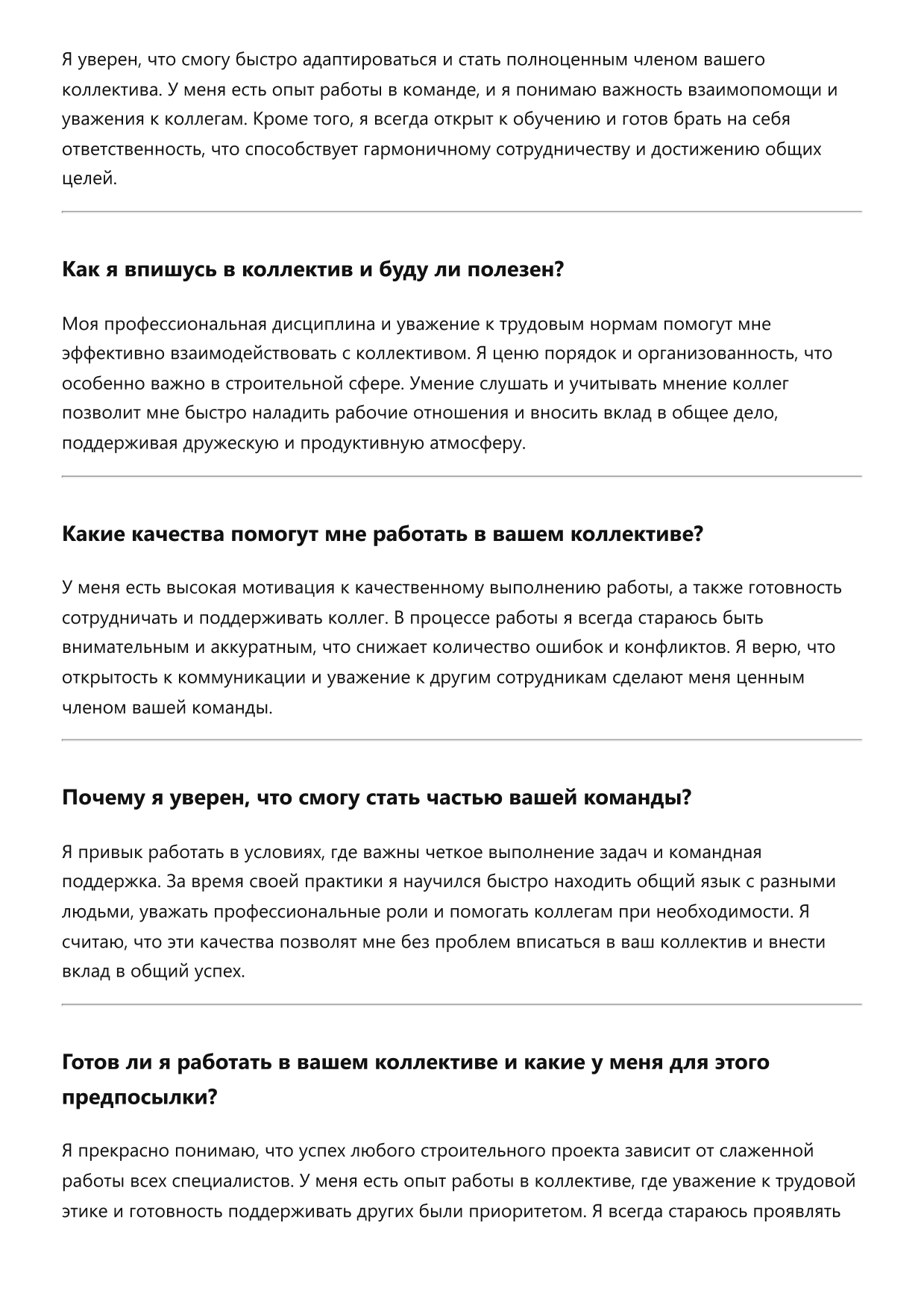 Я уверен, что смогу быстро адаптироваться и стать полноценным членом вашего коллектива. У меня есть опыт работы в команде, и я понимаю важность взаимопомощи и уважения к коллегам. Кроме того, я всегда открыт к обучению и готов брать на себя ответственность, что способствует гармоничному сотрудничеству и достижению общих целей.

Как я впишусь в коллектив и буду ли полезен?

Моя профессиональная дисциплина и уважение к трудовым нормам помогут мне эффективно взаимодействовать с коллективом. Я ценю порядок и организованность, что особенно важно в строительной сфере. Умение слушать и учитывать мнение коллег позволит мне быстро наладить рабочие отношения и вносить вклад в общее дело, поддерживая дружескую и продуктивную атмосферу.

Какие качества помогут мне работать в вашем коллективе?

У меня есть высокая мотивация к качественному выполнению работы, а также готовность сотрудничать и поддерживать коллег. В процессе работы я всегда стараюсь быть внимательным и аккуратным, что снижает количество ошибок и конфликтов. Я верю, что открытость к коммуникации и уважение к другим сотрудникам сделают меня ценным членом вашей команды.

Почему я уверен, что смогу стать частью вашей команды?

Я привык работать в условиях, где важны четкое выполнение задач и командная поддержка. За время своей практики я научился быстро находить общий язык с разными людьми, уважать профессиональные роли и помогать коллегам при необходимости. Я считаю, что эти качества позволят мне без проблем вписаться в ваш коллектив и внести вклад в общий успех.

Готов ли я работать в вашем коллективе и какие у меня для этого предпосылки?

Я прекрасно понимаю, что успех любого строительного проекта зависит от слаженной работы всех специалистов. У меня есть опыт работы в коллективе, где уважение к трудовой этике и готовность поддерживать других были приоритетом. Я всегда стараюсь проявлять